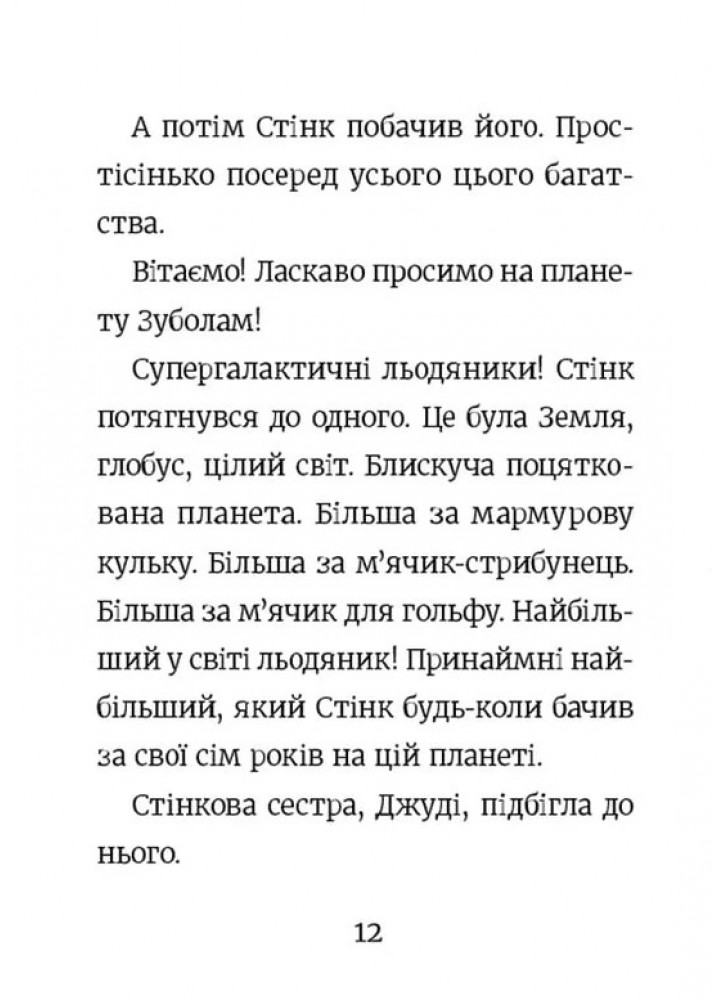 А потім Стінк побачив його. Простісінько посеред усього цього багатства.

Вітаємо! Ласкаво просимо на планету Зуболам!

Супергалактичні льодяники! Стінк потягнувся до одного. Це була Земля, глобус, цілий світ. Блискуча поцяткована планета. Більша за мармурову кульку. Більша за м'ячик-стрибунець. Більша за м'ячик для гольфу. Найбільший у світі льодяник! Принаймні найбільший, який Стінк будь-коли бачив за свої сім років на цій планеті.

Стінкова сестра, Джуді, підбігла до нього.

12